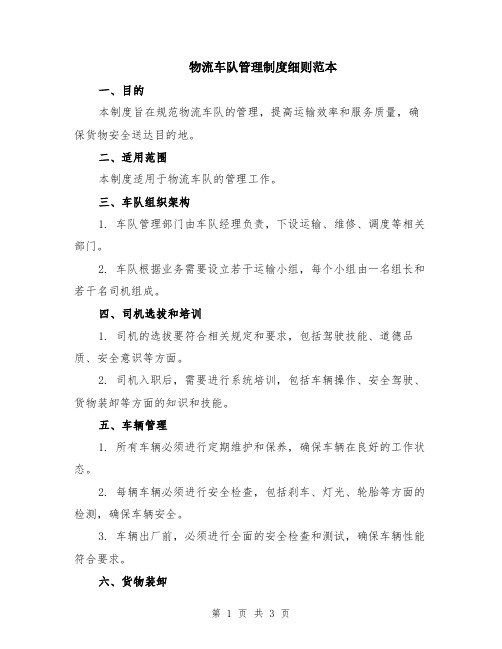 物流车队管理制度细则范本

一、目的

本制度旨在规范物流车队的管理，提高运输效率和服务质量，确保货物安全送达目的地。

二、适用范围

本制度适用于物流车队的管理工作。

三、车队组织架构

1. 车队管理部门由车队经理负责，下设运输、维修、调度等相关部门。

2. 车队根据业务需要设立若干运输小组，每个小组由一名组长和若干名司机组成。

四、司机选拔和培训

1. 司机的选拔要符合相关规定和要求，包括驾驶技能、道德品质、安全意识等方面。

2. 司机入职后，需要进行系统培训，包括车辆操作、安全驾驶、货物装卸等方面的知识和技能。

五、车辆管理

1. 所有车辆必须进行定期维护和保养，确保车辆在良好的工作状态。

2. 每辆车辆必须进行安全检查，包括刹车、灯光、轮胎等方面的检测，确保车辆安全。

3. 车辆出厂前，必须进行全面的安全检查和测试，确保车辆性能符合要求。

六、货物装卸

第 1 页 共 3 页